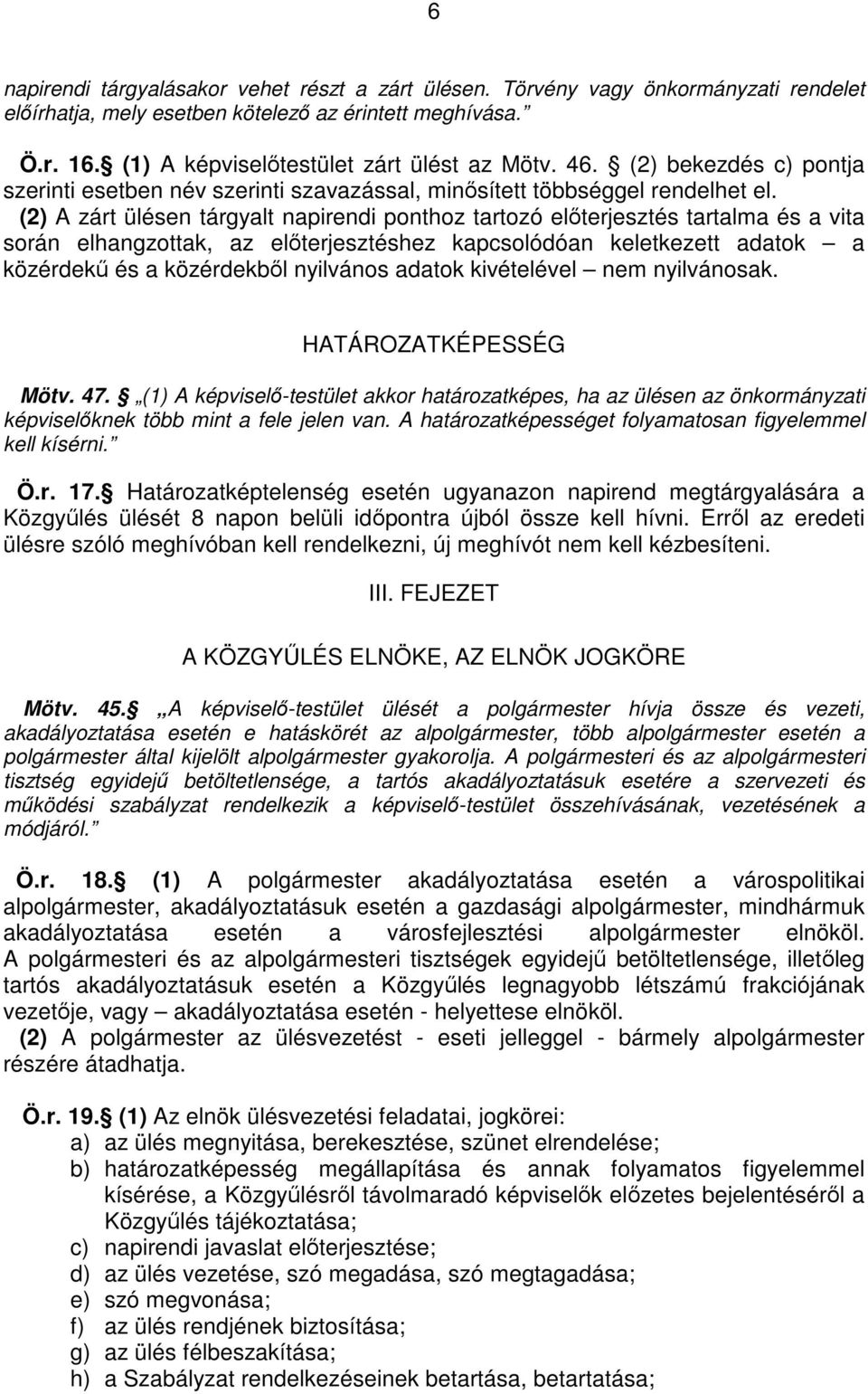 6

napirendi tárgyalásakor vehet részt a zárt ülésen. Törvény vagy önkormányzati rendelet előírhatja, mely esetben kötelező az érintett meghívása.”

Ö.r. 16.§ (1) A képviselőtestület zárt ülést az Mötv. 46. § (2) bekezdés c) pontja szerinti esetben név szerinti szavazással, minősített többséggel rendelhet el.
(2) A zárt ülésen tárgyalt napirendi ponthoz tartozó előterjesztés tartalma és a vita során elhangzottak, az előterjesztéshez kapcsolódóan keletkezett adatok – a közérdekű és a közérdekből nyilvános adatok kivételével – nem nyilvánosak.

HATÁROZATKÉPESSÉG

Mötv. 47. § „(1) A képviselő-testület akkor határozatképes, ha az ülésen az önkormányzati képviselőknek több mint a fele jelen van. A határozatképességet folyamatosan figyelemmel kell kísérni.”

Ö.r. 17.§ Határozatképtelenség esetén ugyanazon napirend megtárgyalására a Közgyűlés ülését 8 napon belüli időpontra újból össze kell hívni. Erről az eredeti ülésre szóló meghívóban kell rendelkezni, új meghívót nem kell kézbesíteni.

III. FEJEZET

A KÖZGYŰLÉS ELNÖKE, AZ ELNÖK JOGKÖRE

Mötv. 45.§ „A képviselő-testület ülését a polgármester hívja össze és vezeti, akadályoztatása esetén e hatáskörét az alpolgármester, több alpolgármester esetén a polgármester által kijelölt alpolgármester gyakorolja. A polgármesteri és az alpolgármesteri tisztség egyidejű betöltetlensége, a tartós akadályoztatásuk esetére a szervezeti és működési szabályzat rendelkezik a képviselő-testület összehívásának, vezetésének a módjáról.”

Ö.r. 18.§ (1) A polgármester akadályoztatása esetén a várospolitikai alpolgármester, akadályoztatásuk esetén a gazdasági alpolgármester, mindhármuk akadályoztatása esetén a városfejlesztési alpolgármester elnököl. A polgármesteri és az alpolgármesteri tisztségek egyidejű betöltetlensége, illetőleg tartós akadályoztatásuk esetén a Közgyűlés legnagyobb létszámú frakciójának vezetője, vagy – akadályoztatása esetén - helyettese elnököl.
(2) A polgármester az ülésvezetést - eseti jelleggel - bármely alpolgármester részére átadhatja.

Ö.r. 19.§ (1) Az elnök ülésvezetési feladatai, jogkörei:
a) az ülés megnyitása, berekesztése, szünet elrendelése;
b) határozatképesség megállapítása és annak folyamatos figyelemmel kísérése, a Közgyűlésről távolmaradó képviselők előzetes bejelentéséről a Közgyűlés tájékoztatása;
c) napirendi javaslat előterjesztése;
d) az ülés vezetése, szó megadása, szó megtagadása;
e) szó megvonása;
f) az ülés rendjének biztosítása;
g) az ülés félbeszakítása;
h) a Szabályzat rendelkezéseinek betartása, betartatása;